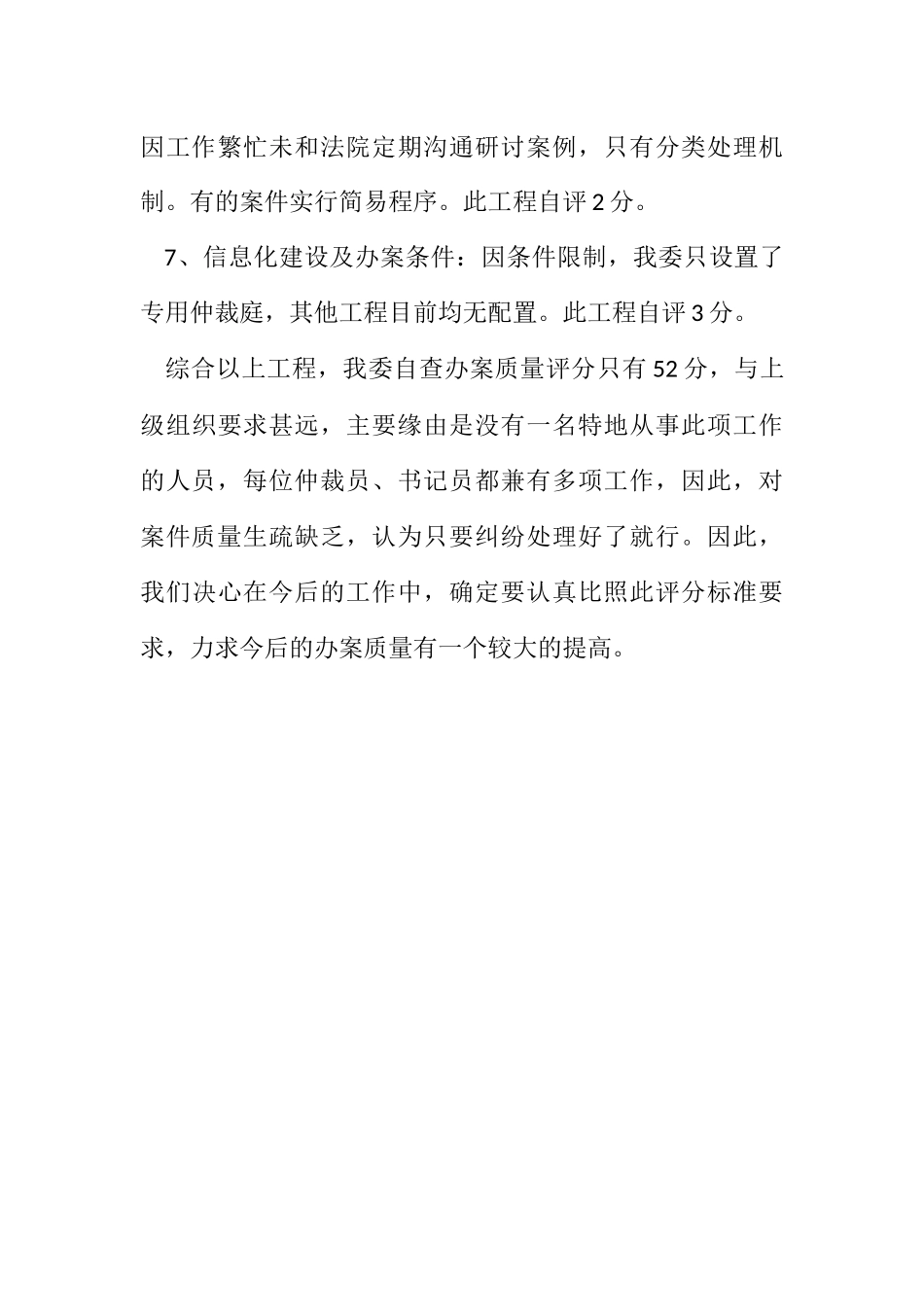 因工作繁忙未和法院定期沟通研讨案例，只有分类处理机制。有的案件实行简易程序。此工程自评2分。

7、信息化建设及办案条件：因条件限制，我委只设置了专用仲裁庭，其他工程目前均无配置。此工程自评3分。

综合以上工程，我委自查办案质量评分只有52分，与上级组织要求甚远，主要缘由是没有一名特地从事此项工作的人员，每位仲裁员、书记员都兼有多项工作，因此，对案件质量生疏缺乏，认为只要纠纷处理好了就行。因此，我们决心在今后的工作中，确定要认真比照此评分标准要求，力求今后的办案质量有一个较大的提高。